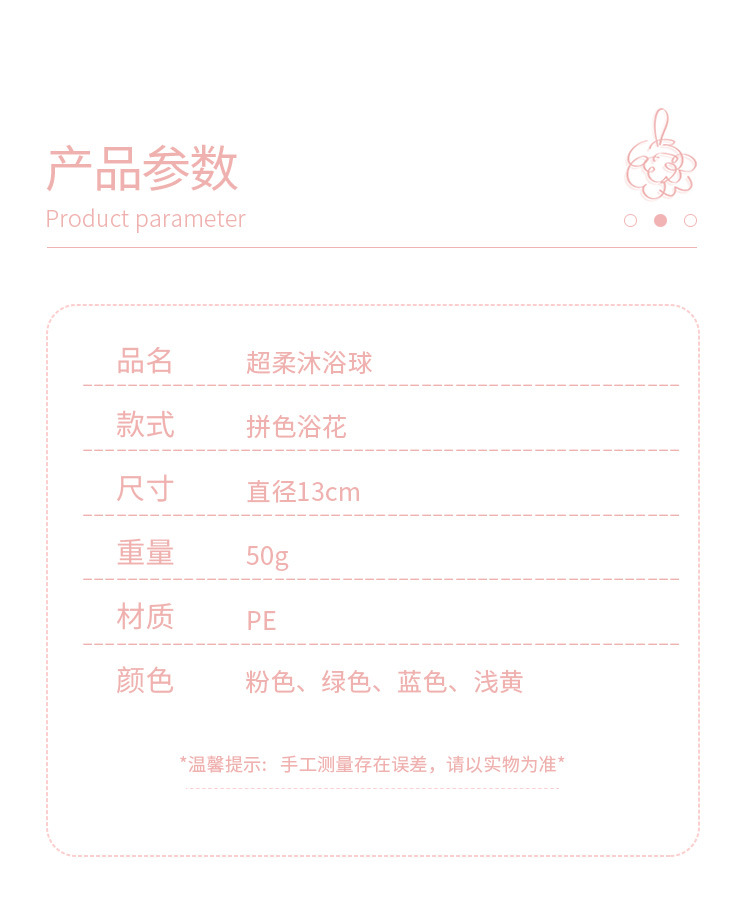 产品参数
Product parameter

品名 超柔沐浴球

款式 拼色浴花

尺寸 直径13cm

重量 50g

材质 PE

颜色 粉色、绿色、蓝色、浅黄

*温馨提示：手工测量存在误差，请以实物为准*